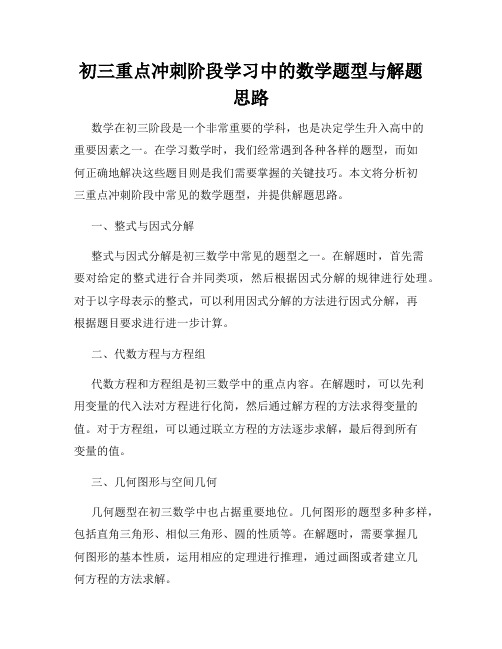 初三重点冲刺阶段学习中的数学题型与解题思路

数学在初三阶段是一个非常重要的学科，也是决定学生升入高中的重要因素之一。在学习数学时，我们经常遇到各种各样的题型，而如何正确地解决这些题目则是我们需要掌握的关键技巧。本文将分析初三重点冲刺阶段中常见的数学题型，并提供解题思路。

一、整式与因式分解

整式与因式分解是初三数学中常见的题型之一。在解题时，首先需要对给定的整式进行合并同类项，然后根据因式分解的规律进行处理。对于以字母表示的整式，可以利用因式分解的方法进行因式分解，再根据题目要求进行进一步计算。

二、代数方程与方程组

代数方程和方程组是初三数学中的重点内容。在解题时，可以先利用变量的代入法对方程进行化简，然后通过解方程的方法求得变量的值。对于方程组，可以通过联立方程的方法逐步求解，最后得到所有变量的值。

三、几何图形与空间几何

几何题型在初三数学中也占据重要地位。几何图形的题型多种多样，包括直角三角形、相似三角形、圆的性质等。在解题时，需要掌握几何图形的基本性质，运用相应的定理进行推理，通过画图或者建立几何方程的方法求解。